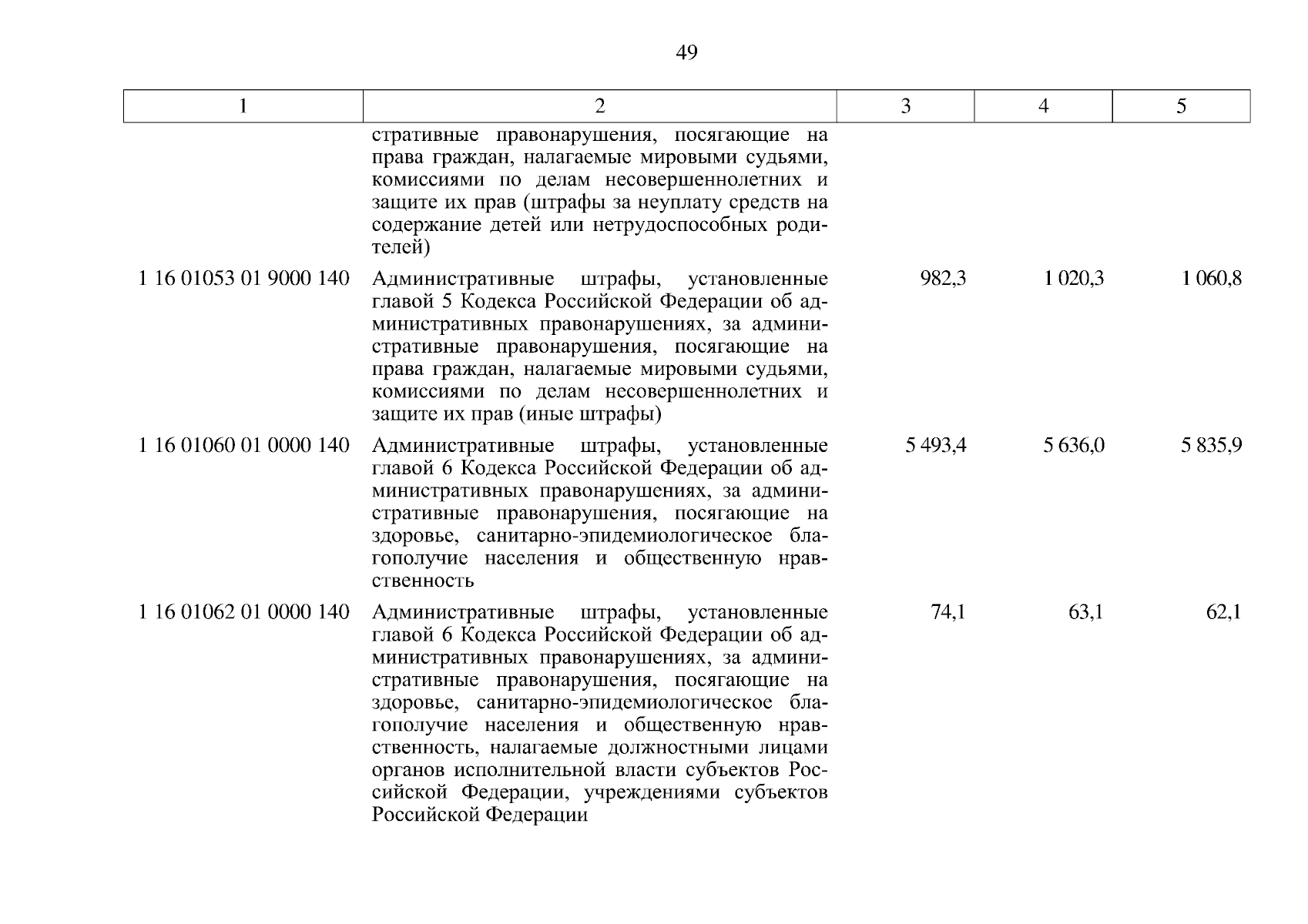 49

| 1 | 2 | 3 | 4 | 5 |
|---|---|---|---|---|
| | стративные правонарушения, посягающие на права граждан, налагаемые мировыми судьями, комиссиями по делам несовершеннолетних и защите их прав (штрафы за неуплату средств на содержание детей или нетрудоспособных родителей) | | | |
| 1 16 01053 01 9000 140 | Административные штрафы, установленные главой 5 Кодекса Российской Федерации об административных правонарушениях, за административные правонарушения, посягающие на права граждан, налагаемые мировыми судьями, комиссиями по делам несовершеннолетних и защите их прав (иные штрафы) | 982,3 | 1 020,3 | 1 060,8 |
| 1 16 01060 01 0000 140 | Административные штрафы, установленные главой 6 Кодекса Российской Федерации об административных правонарушениях, за административные правонарушения, посягающие на здоровье, санитарно-эпидемиологическое благополучие населения и общественную нравственность | 5 493,4 | 5 636,0 | 5 835,9 |
| 1 16 01062 01 0000 140 | Административные штрафы, установленные главой 6 Кодекса Российской Федерации об административных правонарушениях, за административные правонарушения, посягающие на здоровье, санитарно-эпидемиологическое благополучие населения и общественную нравственность, налагаемые должностными лицами органов исполнительной власти субъектов Российской Федерации, учреждениями субъектов Российской Федерации | 74,1 | 63,1 | 62,1 |